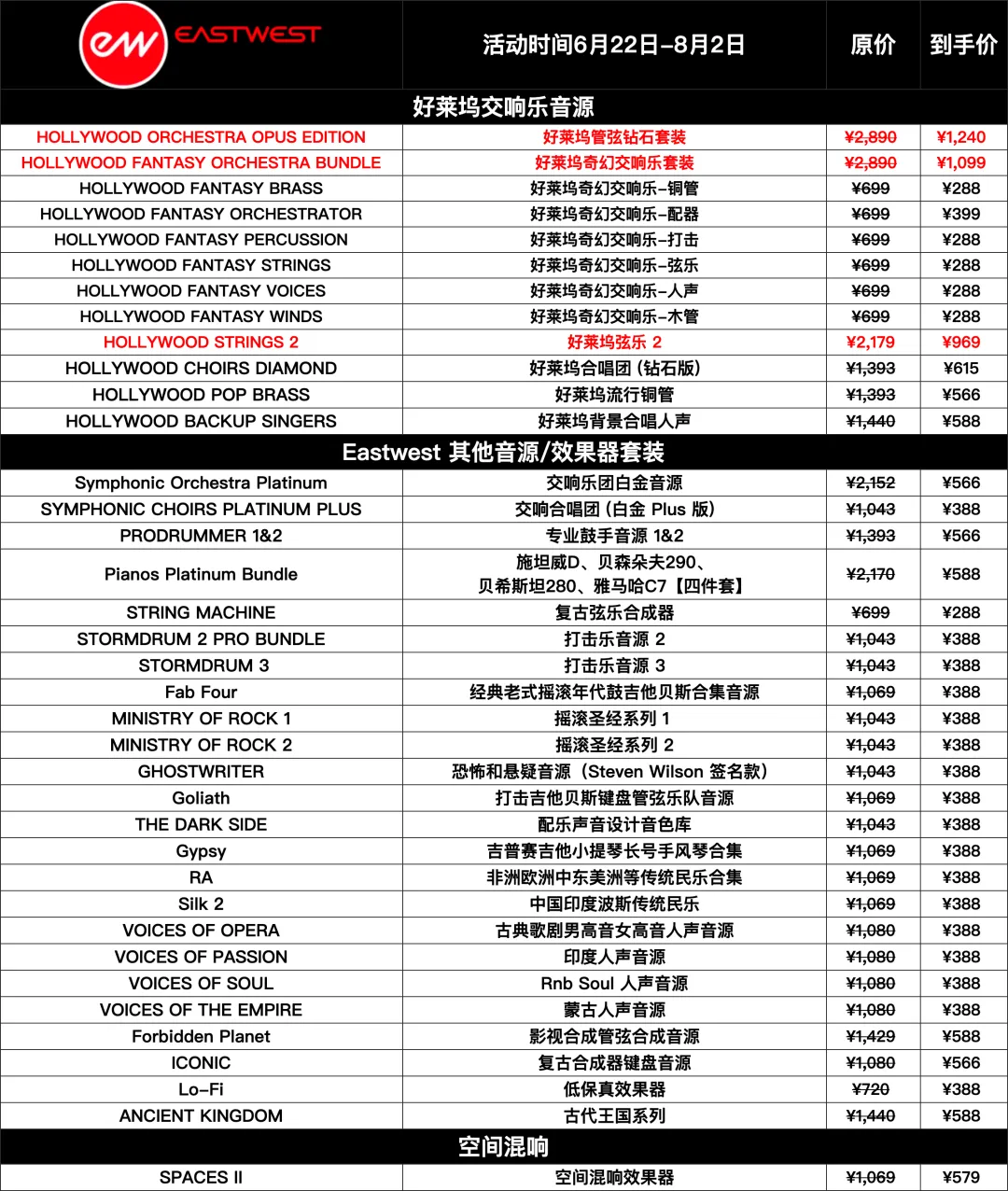 | EASTWEST | 活动时间6月22日-8月2日 | 原价 | 到手价 |
|---|---|---|---|
| 好莱坞交响乐音源 | | | |
| HOLLYWOOD ORCHESTRA OPUS EDITION | 好莱坞管弦钻石套装 | ¥2,890 | ¥1,240 |
| HOLLYWOOD FANTASY ORCHESTRA BUNDLE | 好莱坞奇幻交响乐套装 | ¥2,890 | ¥1,099 |
| HOLLYWOOD FANTASY BRASS | 好莱坞奇幻交响乐-铜管 | ¥699 | ¥288 |
| HOLLYWOOD FANTASY ORCHESTRATOR | 好莱坞奇幻交响乐-配器 | ¥699 | ¥399 |
| HOLLYWOOD FANTASY PERCUSSION | 好莱坞奇幻交响乐-打击 | ¥699 | ¥288 |
| HOLLYWOOD FANTASY STRINGS | 好莱坞奇幻交响乐-弦乐 | ¥699 | ¥288 |
| HOLLYWOOD FANTASY VOICES | 好莱坞奇幻交响乐-人声 | ¥699 | ¥288 |
| HOLLYWOOD FANTASY WINDS | 好莱坞奇幻交响乐-木管 | ¥699 | ¥288 |
| HOLLYWOOD STRINGS 2 | 好莱坞弦乐 2 | ¥2,179 | ¥969 |
| HOLLYWOOD CHOIRS DIAMOND | 好莱坞合唱团 (钻石版) | ¥1,393 | ¥615 |
| HOLLYWOOD POP BRASS | 好莱坞流行铜管 | ¥1,393 | ¥566 |
| HOLLYWOOD BACKUP SINGERS | 好莱坞背景合唱人声 | ¥1,440 | ¥588 |
| Eastwest 其他音源/效果器套装 | | | |
| Symphonic Orchestra Platinum | 交响乐团白金音源 | ¥2,152 | ¥566 |
| SYMPHONIC CHOIRS PLATINUM PLUS | 交响合唱团 (白金 Plus 版) | ¥1,043 | ¥388 |
| PRODRUMMER 1&2 | 专业鼓手音源 1&2 | ¥1,393 | ¥566 |
| Pianos Platinum Bundle | 施坦威D、贝森朵夫290、贝希斯坦280、雅马哈C7【四件套】 | ¥2,170 | ¥588 |
| STRING MACHINE | 复古弦乐合成器 | ¥699 | ¥288 |
| STORMDRUM 2 PRO BUNDLE | 打击乐音源 2 | ¥1,043 | ¥388 |
| STORMDRUM 3 | 打击乐音源 3 | ¥1,043 | ¥388 |
| Fab Four | 经典老式摇滚年代鼓吉他贝斯合集音源 | ¥1,069 | ¥388 |
| MINISTRY OF ROCK 1 | 摇滚圣经系列 1 | ¥1,043 | ¥388 |
| MINISTRY OF ROCK 2 | 摇滚圣经系列 2 | ¥1,043 | ¥388 |
| GHOSTWRITER | 恐怖和悬疑音源（Steven Wilson 签名款） | ¥1,043 | ¥388 |
| Goliath | 打击吉他贝斯键盘管弦乐队音源 | ¥1,069 | ¥388 |
| THE DARK SIDE | 配乐声音设计音色库 | ¥1,043 | ¥388 |
| Gypsy | 吉普赛吉他小提琴长号手风琴合集 | ¥1,069 | ¥388 |
| RA | 非洲欧洲中东美洲等传统民乐合集 | ¥1,069 | ¥388 |
| Silk 2 | 中国印度波斯传统民乐 | ¥1,069 | ¥388 |
| VOICES OF OPERA | 古典歌剧男高音女高音人声音源 | ¥1,080 | ¥388 |
| VOICES OF PASSION | 印度人声音源 | ¥1,080 | ¥388 |
| VOICES OF SOUL | Rnb Soul 人声音源 | ¥1,080 | ¥388 |
| VOICES OF THE EMPIRE | 蒙古人声音源 | ¥1,080 | ¥388 |
| Forbidden Planet | 影视合成管弦合成音源 | ¥1,429 | ¥588 |
| ICONIC | 复古合成器键盘音源 | ¥1,080 | ¥566 |
| Lo-Fi | 低保真效果器 | ¥720 | ¥388 |
| ANCIENT KINGDOM | 古代王国系列 | ¥1,440 | ¥588 |
| 空间混响 | | | |
| SPACES II | 空间混响效果器 | ¥1,069 | ¥579 |